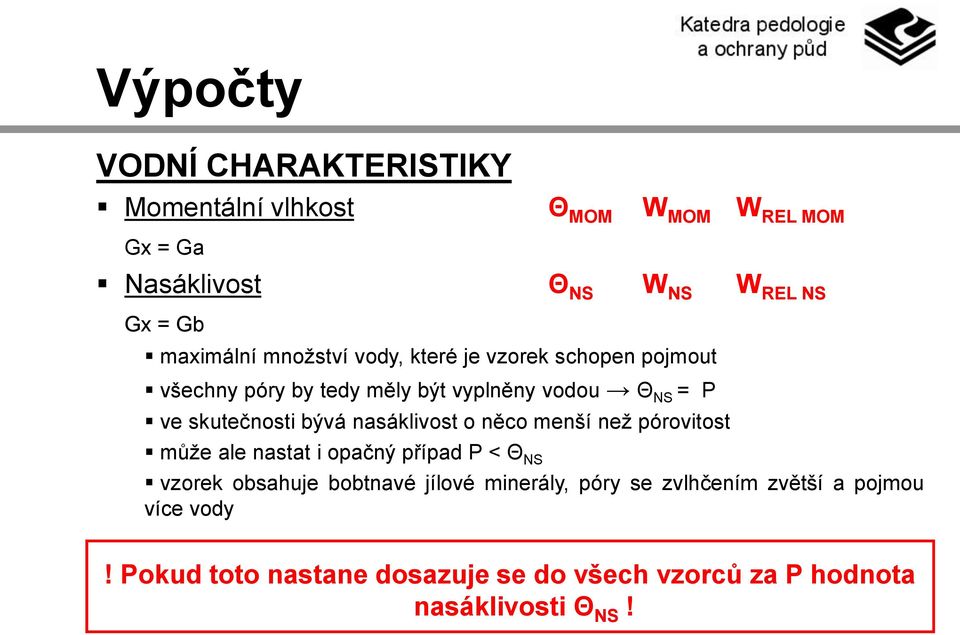 Katedra pedologie a ochrany půd

Výpočty

VODNÍ CHARAKTERISTIKY

▪ Momentální vlhkost $\Theta_{MOM}$ $W_{MOM}$ $W_{REL\ MOM}$

Gx = Ga

▪ Nasáklivost $\Theta_{NS}$ $W_{NS}$ $W_{REL\ NS}$

Gx = Gb

▪ maximální množství vody, které je vzorek schopen pojmout

▪ všechny póry by tedy měly být vyplněny vodou → $\Theta_{NS}$ = P

▪ ve skutečnosti bývá nasáklivost o něco menší než pórovitost

▪ může ale nastat i opačný případ P < $\Theta_{NS}$

▪ vzorek obsahuje bobtnavé jílové minerály, póry se zvlhčením zvětší a pojmou více vody

! Pokud toto nastane dosazuje se do všech vzorců za P hodnota nasáklivosti $\Theta_{NS}$ !